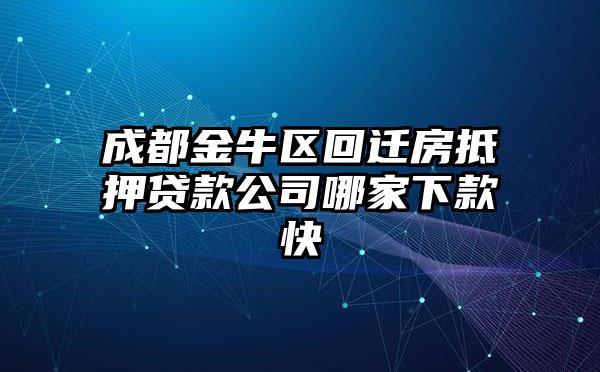 成都金牛区回迁房抵押贷款公司哪家下款快